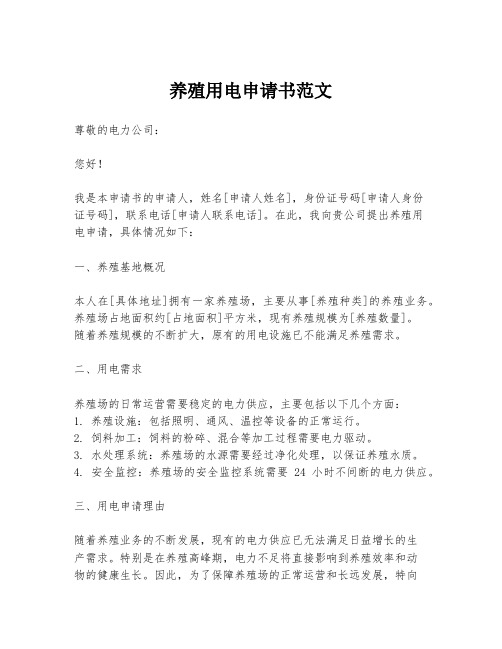 养殖用电申请书范文

尊敬的电力公司：

您好！

我是本申请书的申请人，姓名[申请人姓名]，身份证号码[申请人身份证号码]，联系电话[申请人联系电话]。在此，我向贵公司提出养殖用电申请，具体情况如下：

一、养殖基地概况

本人在[具体地址]拥有一家养殖场，主要从事[养殖种类]的养殖业务。养殖场占地面积约[占地面积]平方米，现有养殖规模为[养殖数量]。随着养殖规模的不断扩大，原有的用电设施已不能满足养殖需求。

二、用电需求

养殖场的日常运营需要稳定的电力供应，主要包括以下几个方面：
1. 养殖设施：包括照明、通风、温控等设备的正常运行。
2. 饲料加工：饲料的粉碎、混合等加工过程需要电力驱动。
3. 水处理系统：养殖场的水源需要经过净化处理，以保证养殖水质。
4. 安全监控：养殖场的安全监控系统需要 24 小时不间断的电力供应。

三、用电申请理由

随着养殖业务的不断发展，现有的电力供应已无法满足日益增长的生产需求。特别是在养殖高峰期，电力不足将直接影响到养殖效率和动物的健康生长。因此，为了保障养殖场的正常运营和长远发展，特向